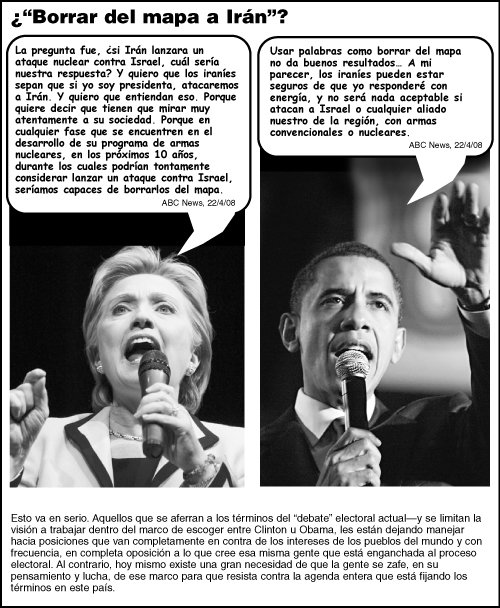 ¿“Borrar del mapa a Irán”?

La pregunta fue, ¿si Irán lanzara un ataque nuclear contra Israel, cuál sería nuestra respuesta? Y quiero que los iraníes sepan que si yo soy presidenta, atacaremos a Irán. Y quiero que entiendan eso. Porque quiere decir que tienen que mirar muy atentamente a su sociedad. Porque en cualquier fase que se encuentren en el desarrollo de su programa de armas nucleares, en los próximos 10 años, durante los cuales podrían tontamente considerar lanzar un ataque contra Israel, seríamos capaces de borrarlos del mapa.

ABC News, 22/4/08

Usar palabras como borrar del mapa no da buenos resultados… A mi parecer, los iraníes pueden estar seguros de que yo responderé con energía, y no será nada aceptable si atacan a Israel o cualquier aliado nuestro de la región, con armas convencionales o nucleares.

ABC News, 22/4/08

Esto va en serio. Aquellos que se aferran a los términos del “debate” electoral actual—y se limitan la visión a trabajar dentro del marco de escoger entre Clinton u Obama, les están dejando manejar hacia posiciones que van completamente en contra de los intereses de los pueblos del mundo y con frecuencia, en completa oposición a lo que cree esa misma gente que está enganchada al proceso electoral. Al contrario, hoy mismo existe una gran necesidad de que la gente se zafe, en su pensamiento y lucha, de ese marco para que resista contra la agenda entera que está fijando los términos en este país.